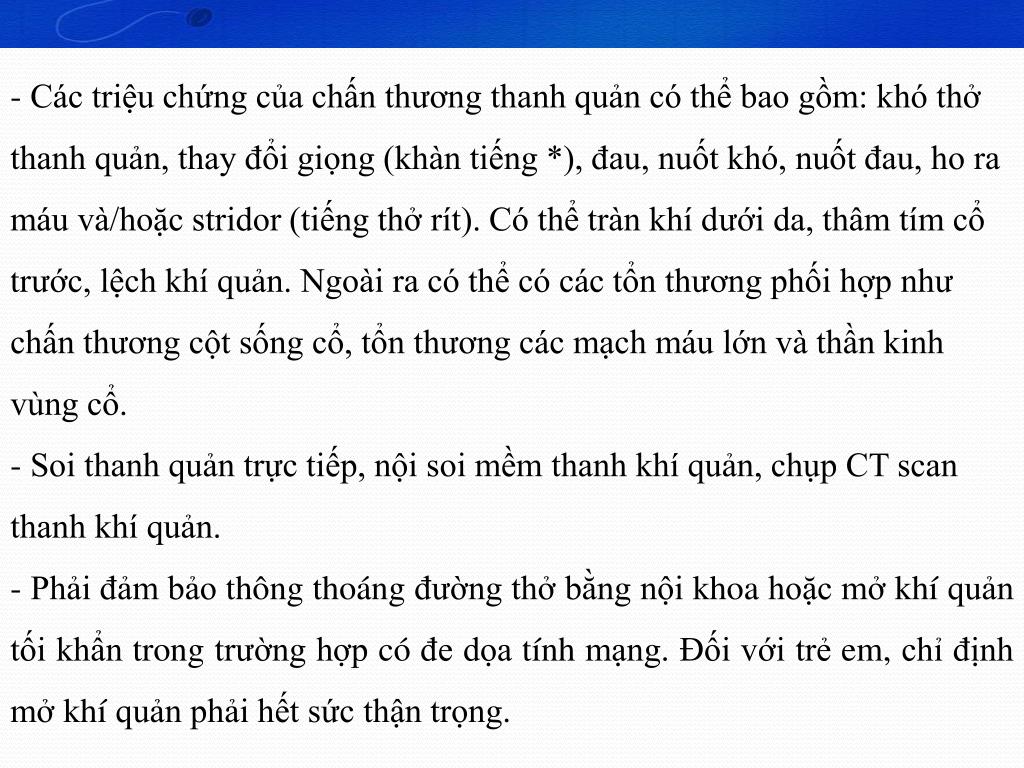 - Các triệu chứng của chấn thương thanh quản có thể bao gồm: khó thở thanh quản, thay đổi giọng (khàn tiếng *), đau, nuốt khó, nuốt đau, ho ra máu và/hoặc stridor (tiếng thở rít). Có thể tràn khí dưới da, thâm tím cổ trước, lệch khí quản. Ngoài ra có thể có các tổn thương phối hợp như chấn thương cột sống cổ, tổn thương các mạch máu lớn và thần kinh vùng cổ.
- Soi thanh quản trực tiếp, nội soi mềm thanh khí quản, chụp CT scan thanh khí quản.
- Phải đảm bảo thông thoáng đường thở bằng nội khoa hoặc mở khí quản tối khẩn trong trường hợp có đe dọa tính mạng. Đối với trẻ em, chỉ định mở khí quản phải hết sức thận trọng.